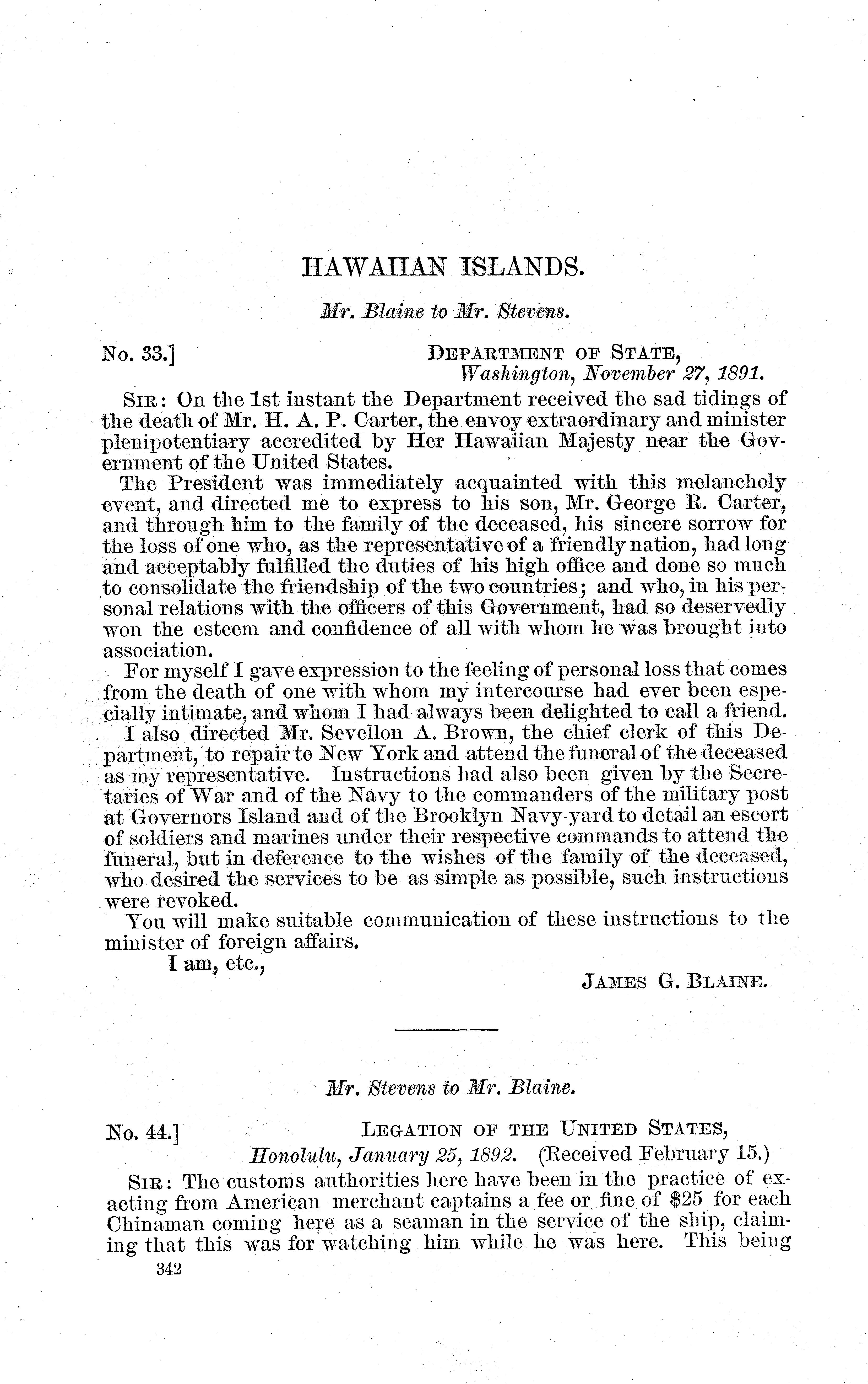 HAWAIIAN ISLANDS.

Mr. Blaine to Mr. Stevens.

No. 33.] DEPARTMENT OF STATE, Washington, November 27, 1891.

SIR: On the 1st instant the Department received the sad tidings of the death of Mr. H. A. P. Carter, the envoy extraordinary and minister plenipotentiary accredited by Her Hawaiian Majesty near the Government of the United States.

The President was immediately acquainted with this melancholy event, and directed me to express to his son, Mr. George R. Carter, and through him to the family of the deceased, his sincere sorrow for the loss of one who, as the representative of a friendly nation, had long and acceptably fulfilled the duties of his high office and done so much to consolidate the friendship of the two countries; and who, in his personal relations with the officers of this Government, had so deservedly won the esteem and confidence of all with whom he was brought into association.

For myself I gave expression to the feeling of personal loss that comes from the death of one with whom my intercourse had ever been especially intimate, and whom I had always been delighted to call a friend.

I also directed Mr. Sevellon A. Brown, the chief clerk of this Department, to repair to New York and attend the funeral of the deceased as my representative. Instructions had also been given by the Secretaries of War and of the Navy to the commanders of the military post at Governors Island and of the Brooklyn Navy-yard to detail an escort of soldiers and marines under their respective commands to attend the funeral, but in deference to the wishes of the family of the deceased, who desired the services to be as simple as possible, such instructions were revoked.

You will make suitable communication of these instructions to the minister of foreign affairs.

I am, etc.,

JAMES G. BLAINE.

Mr. Stevens to Mr. Blaine.

No. 44.] LEGATION OF THE UNITED STATES, Honolulu, January 25, 1892. (Received February 15.)

SIR: The customs authorities here have been in the practice of exacting from American merchant captains a fee or fine of $25 for each Chinaman coming here as a seaman in the service of the ship, claiming that this was for watching him while he was here. This being

342